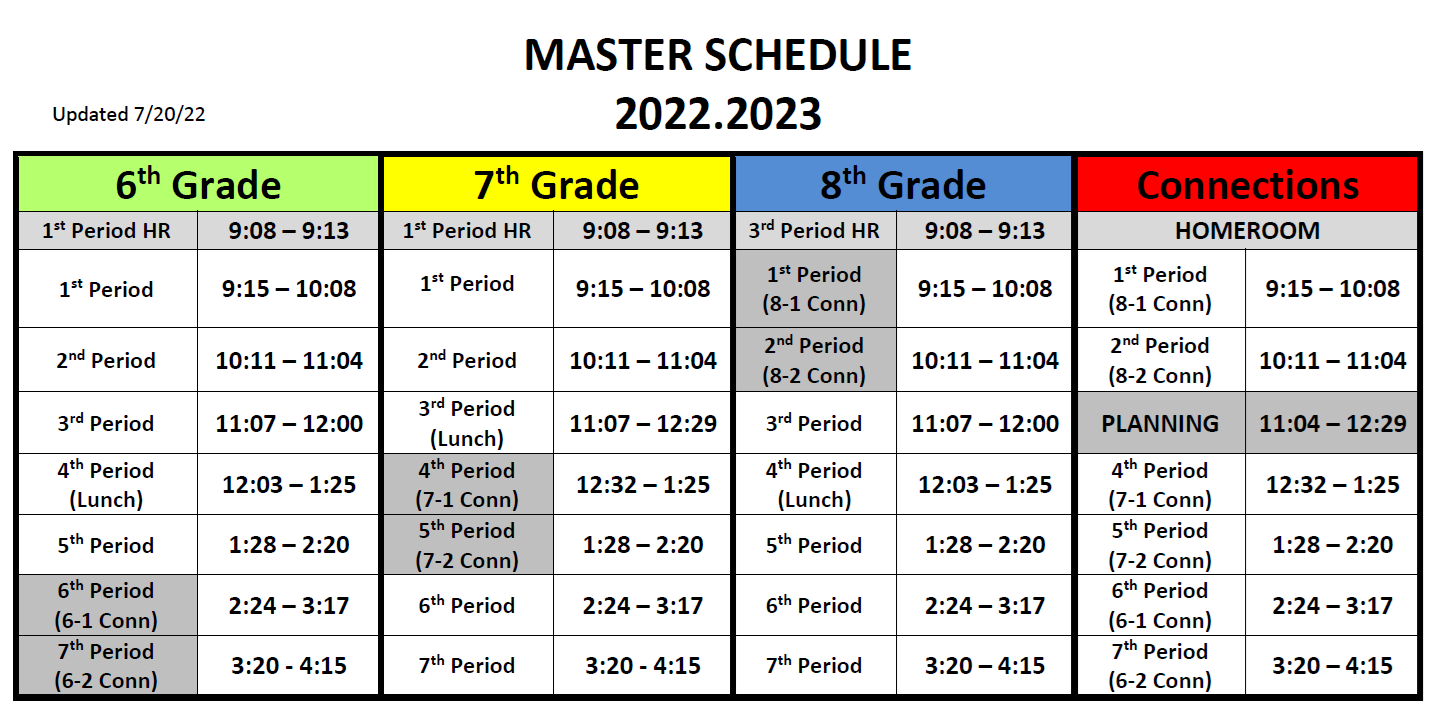 MASTER SCHEDULE
2022.2023

Updated 7/20/22

| 6$^{th}$ Grade | | 7$^{th}$ Grade | | 8$^{th}$ Grade | | Connections | |
|---|---|---|---|---|---|---|---|
| 1$^{st}$ Period HR | 9:08 – 9:13 | 1$^{st}$ Period HR | 9:08 – 9:13 | 3$^{rd}$ Period HR | 9:08 – 9:13 | HOMEROOM | |
| 1$^{st}$ Period | 9:15 – 10:08 | 1$^{st}$ Period | 9:15 – 10:08 | 1$^{st}$ Period (8-1 Conn) | 9:15 – 10:08 | 1$^{st}$ Period (8-1 Conn) | 9:15 – 10:08 |
| 2$^{nd}$ Period | 10:11 – 11:04 | 2$^{nd}$ Period | 10:11 – 11:04 | 2$^{nd}$ Period (8-2 Conn) | 10:11 – 11:04 | 2$^{nd}$ Period (8-2 Conn) | 10:11 – 11:04 |
| 3$^{rd}$ Period | 11:07 – 12:00 | 3$^{rd}$ Period (Lunch) | 11:07 – 12:29 | 3$^{rd}$ Period | 11:07 – 12:00 | PLANNING | 11:04 – 12:29 |
| 4$^{th}$ Period (Lunch) | 12:03 – 1:25 | 4$^{th}$ Period (7-1 Conn) | 12:32 – 1:25 | 4$^{th}$ Period (Lunch) | 12:03 – 1:25 | 4$^{th}$ Period (7-1 Conn) | 12:32 – 1:25 |
| 5$^{th}$ Period | 1:28 – 2:20 | 5$^{th}$ Period (7-2 Conn) | 1:28 – 2:20 | 5$^{th}$ Period | 1:28 – 2:20 | 5$^{th}$ Period (7-2 Conn) | 1:28 – 2:20 |
| 6$^{th}$ Period (6-1 Conn) | 2:24 – 3:17 | 6$^{th}$ Period | 2:24 – 3:17 | 6$^{th}$ Period | 2:24 – 3:17 | 6$^{th}$ Period (6-1 Conn) | 2:24 – 3:17 |
| 7$^{th}$ Period (6-2 Conn) | 3:20 - 4:15 | 7$^{th}$ Period | 3:20 - 4:15 | 7$^{th}$ Period | 3:20 – 4:15 | 7$^{th}$ Period (6-2 Conn) | 3:20 – 4:15 |